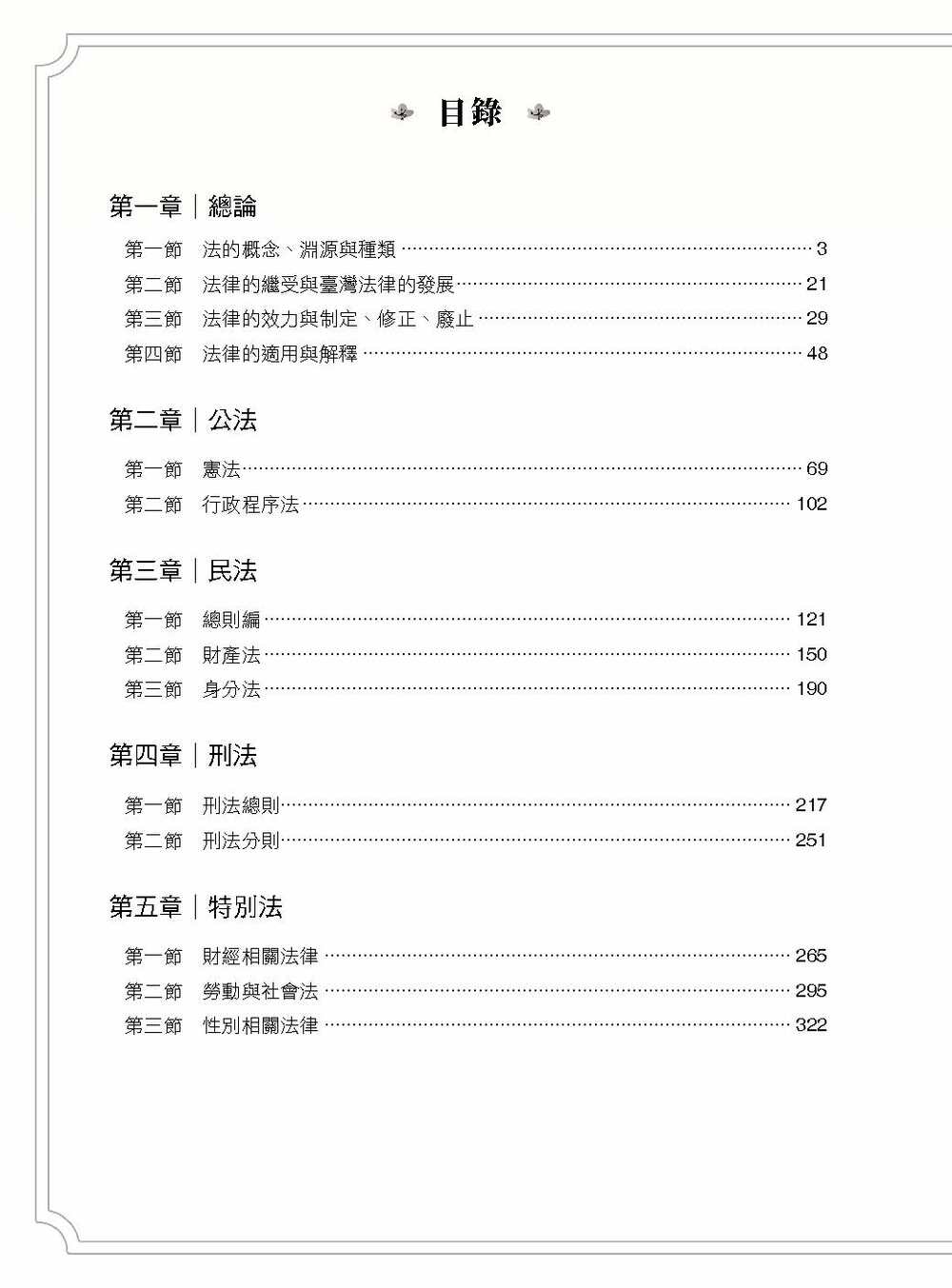 目錄

第一章｜總論

第一節 法的概念、淵源與種類 3
第二節 法律的繼受與臺灣法律的發展 21
第三節 法律的效力與制定、修正、廢止 29
第四節 法律的適用與解釋 48

第二章｜公法

第一節 憲法 69
第二節 行政程序法 102

第三章｜民法

第一節 總則編 121
第二節 財產法 150
第三節 身分法 190

第四章｜刑法

第一節 刑法總則 217
第二節 刑法分則 251

第五章｜特別法

第一節 財經相關法律 265
第二節 勞動與社會法 295
第三節 性別相關法律 322